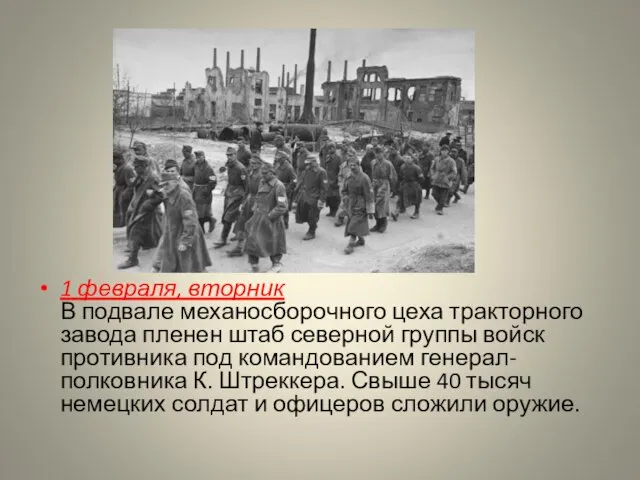 • 1 февраля, вторник
В подвале механосборочного цеха тракторного завода пленен штаб северной группы войск противника под командованием генерал-полковника К. Штреккера. Свыше 40 тысяч немецких солдат и офицеров сложили оружие.